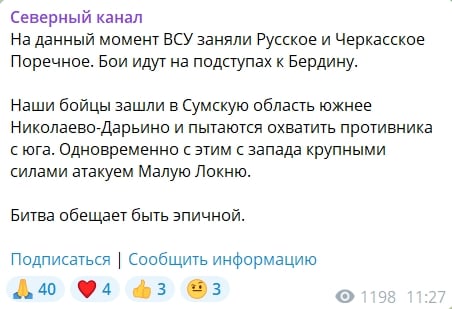 Северный канал
На данный момент ВСУ заняли Русское и Черкасское Поречное. Бои идут на подступах к Бердину.

Наши бойцы зашли в Сумскую область южнее Николаево-Дарьино и пытаются охватить противника с юга. Одновременно с этим с запада крупными силами атакуем Малую Локню.

Битва обещает быть эпичной.

Подписаться | Сообщить информацию

🙏 40 ❤️ 4 👍 3 🤨 3 1198 11:27